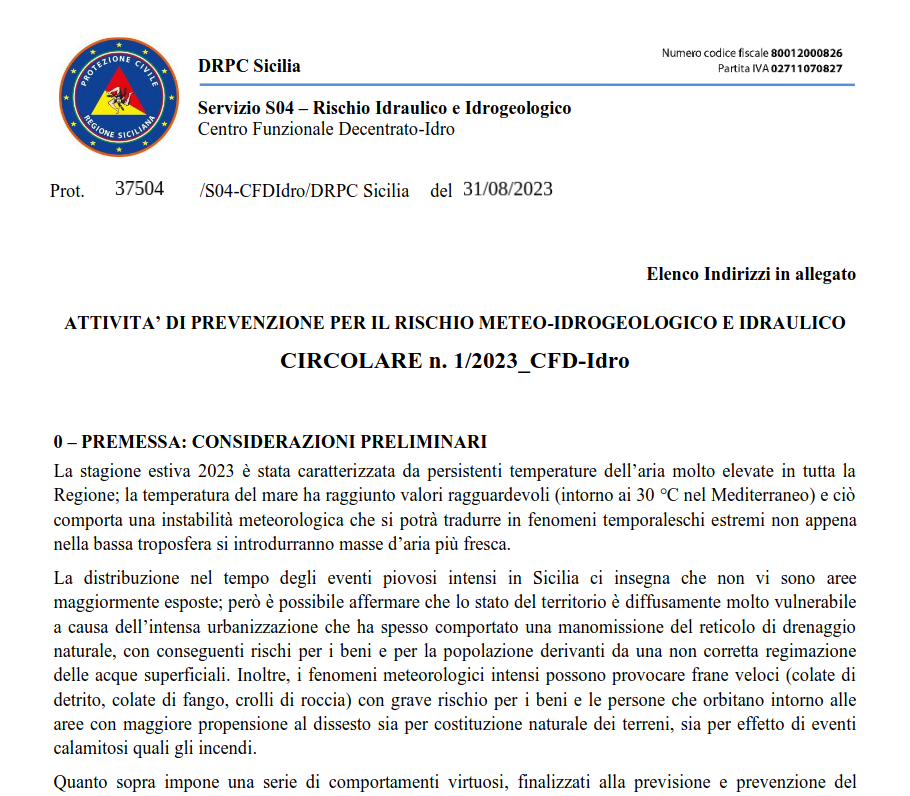 PROTEZIONE CIVILE
REGIONE SICILIANA

DRPC Sicilia

Numero codice fiscale 80012000826
Partita IVA 02711070827

Servizio S04 – Rischio Idraulico e Idrogeologico
Centro Funzionale Decentrato-Idro

Prot. 37504 /S04-CFDIdro/DRPC Sicilia del 31/08/2023

Elenco Indirizzi in allegato

ATTIVITA' DI PREVENZIONE PER IL RISCHIO METEO-IDROGEOLOGICO E IDRAULICO
CIRCOLARE n. 1/2023_CFD-Idro

0 – PREMESSA: CONSIDERAZIONI PRELIMINARI
La stagione estiva 2023 è stata caratterizzata da persistenti temperature dell'aria molto elevate in tutta la Regione; la temperatura del mare ha raggiunto valori ragguardevoli (intorno ai 30 °C nel Mediterraneo) e ciò comporta una instabilità meteorologica che si potrà tradurre in fenomeni temporaleschi estremi non appena nella bassa troposfera si introdurranno masse d'aria più fresca.

La distribuzione nel tempo degli eventi piovosi intensi in Sicilia ci insegna che non vi sono aree maggiormente esposte; però è possibile affermare che lo stato del territorio è diffusamente molto vulnerabile a causa dell'intensa urbanizzazione che ha spesso comportato una manomissione del reticolo di drenaggio naturale, con conseguenti rischi per i beni e per la popolazione derivanti da una non corretta regimazione delle acque superficiali. Inoltre, i fenomeni meteorologici intensi possono provocare frane veloci (colate di detrito, colate di fango, crolli di roccia) con grave rischio per i beni e le persone che orbitano intorno alle aree con maggiore propensione al dissesto sia per costituzione naturale dei terreni, sia per effetto di eventi calamitosi quali gli incendi.

Quanto sopra impone una serie di comportamenti virtuosi, finalizzati alla previsione e prevenzione del